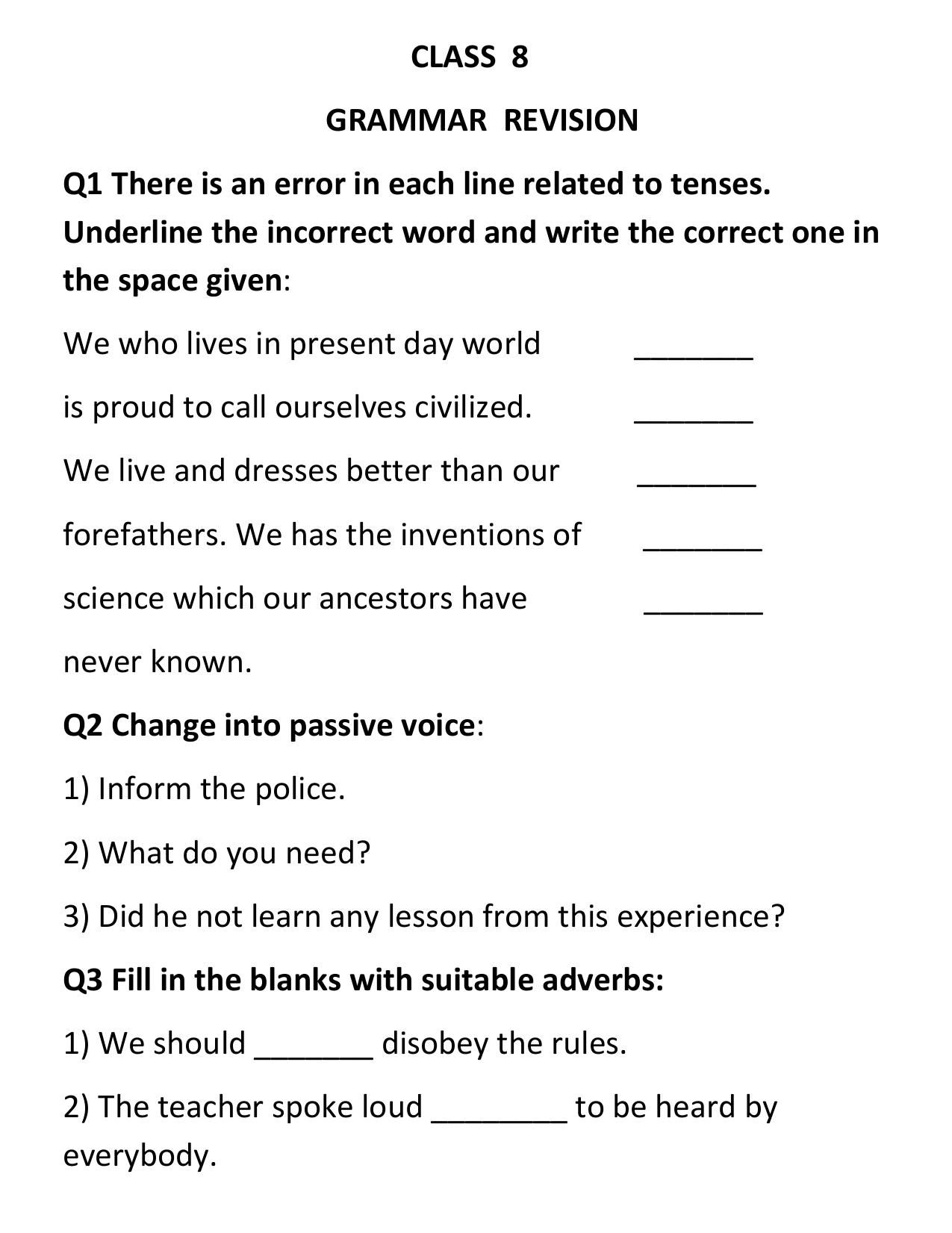 CLASS 8

GRAMMAR REVISION

Q1 There is an error in each line related to tenses. Underline the incorrect word and write the correct one in the space given:

We who lives in present day world _______

is proud to call ourselves civilized. _______

We live and dresses better than our _______

forefathers. We has the inventions of _______

science which our ancestors have _______

never known.

Q2 Change into passive voice:

1) Inform the police.

2) What do you need?

3) Did he not learn any lesson from this experience?

Q3 Fill in the blanks with suitable adverbs:

1) We should _______ disobey the rules.

2) The teacher spoke loud ________ to be heard by everybody.